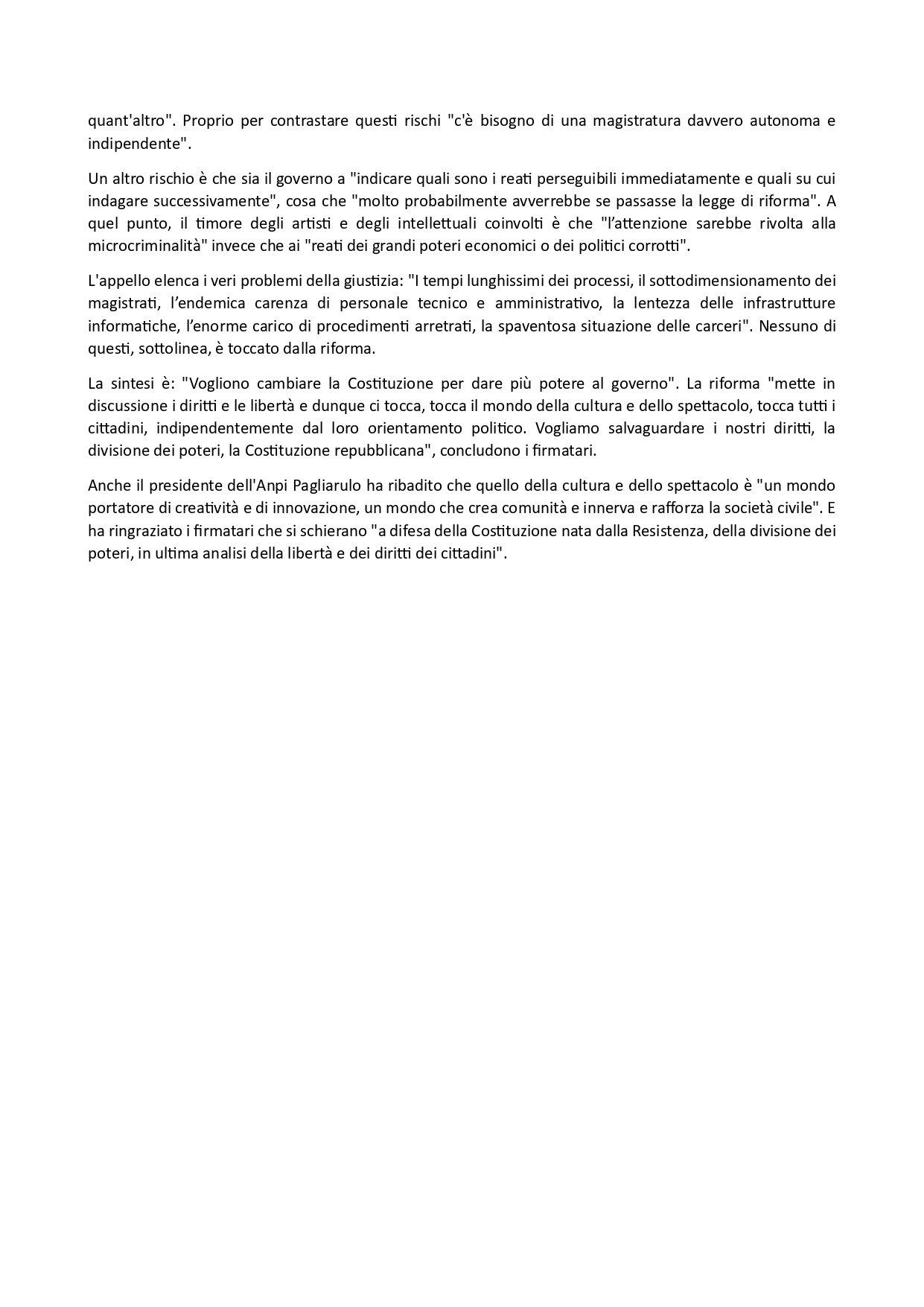 quant'altro". Proprio per contrastare questi rischi "c'è bisogno di una magistratura davvero autonoma e indipendente".

Un altro rischio è che sia il governo a "indicare quali sono i reati perseguibili immediatamente e quali su cui indagare successivamente", cosa che "molto probabilmente avverrebbe se passasse la legge di riforma". A quel punto, il timore degli artisti e degli intellettuali coinvolti è che "l'attenzione sarebbe rivolta alla microcriminalità" invece che ai "reati dei grandi poteri economici o dei politici corrotti".

L'appello elenca i veri problemi della giustizia: "I tempi lunghissimi dei processi, il sottodimensionamento dei magistrati, l'endemica carenza di personale tecnico e amministrativo, la lentezza delle infrastrutture informatiche, l'enorme carico di procedimenti arretrati, la spaventosa situazione delle carceri". Nessuno di questi, sottolinea, è toccato dalla riforma.

La sintesi è: "Vogliono cambiare la Costituzione per dare più potere al governo". La riforma "mette in discussione i diritti e le libertà e dunque ci tocca, tocca il mondo della cultura e dello spettacolo, tocca tutti i cittadini, indipendentemente dal loro orientamento politico. Vogliamo salvaguardare i nostri diritti, la divisione dei poteri, la Costituzione repubblicana", concludono i firmatari.

Anche il presidente dell'Anpi Pagliarulo ha ribadito che quello della cultura e dello spettacolo è "un mondo portatore di creatività e di innovazione, un mondo che crea comunità e innerva e rafforza la società civile". E ha ringraziato i firmatari che si schierano "a difesa della Costituzione nata dalla Resistenza, della divisione dei poteri, in ultima analisi della libertà e dei diritti dei cittadini".